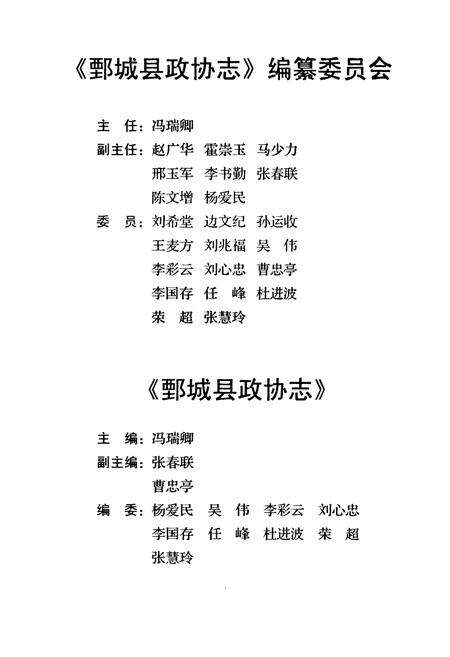 《鄄城县政协志》编纂委员会

主　任：冯瑞卿
副主任：赵广华　霍崇玉　马少力
邢玉军　李书勤　张春联
陈文增　杨爱民
委　员：刘希堂　边文纪　孙运收
王麦方　刘兆福　吴　伟
李彩云　刘心忠　曹忠亭
李国存　任　峰　杜进波
荣　超　张慧玲

《鄄城县政协志》

主　编：冯瑞卿
副主编：张春联
曹忠亭
编　委：杨爱民　吴　伟　李彩云　刘心忠
李国存　任　峰　杜进波　荣　超
张慧玲